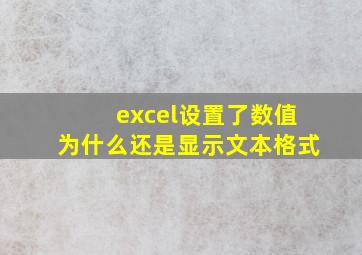 excel设置了数值
为什么还是显示文本格式